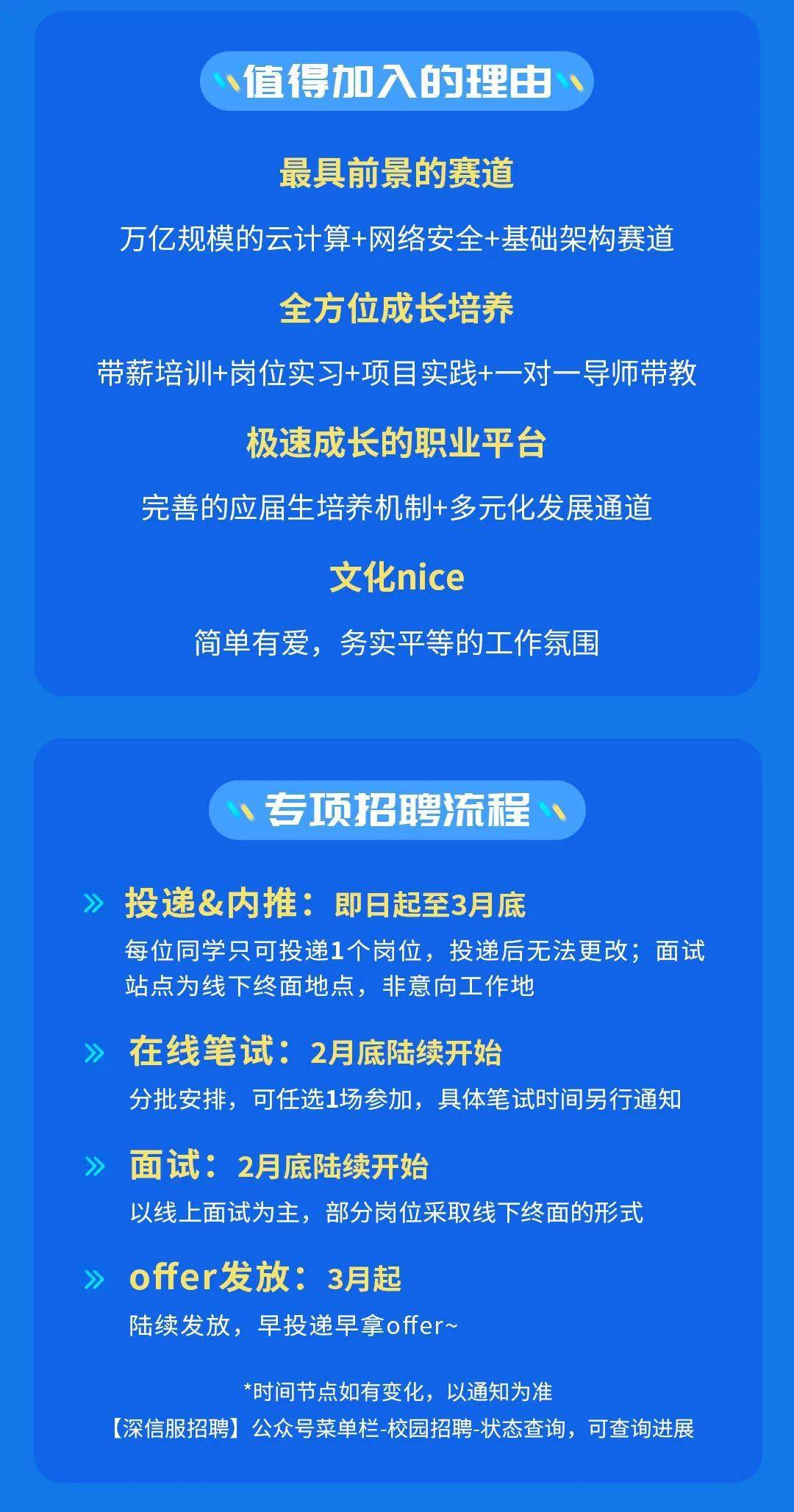 值得加入的理由

最具前景的赛道

万亿规模的云计算+网络安全+基础架构赛道

全方位成长培养

带薪培训+岗位实习+项目实践+一对一导师带教

极速成长的职业平台

完善的应届生培养机制+多元化发展通道

文化nice

简单有爱，务实平等的工作氛围

专项招聘流程

» 投递&内推：即日起至3月底

每位同学只可投递1个岗位，投递后无法更改；面试站点为线下终面地点，非意向工作地

» 在线笔试：2月底陆续开始

分批安排，可任选1场参加，具体笔试时间另行通知

» 面试：2月底陆续开始

以线上面试为主，部分岗位采取线下终面的形式

» offer发放：3月起

陆续发放，早投递早拿offer~

*时间节点如有变化，以通知为准

【深信服招聘】公众号菜单栏-校园招聘-状态查询，可查询进展